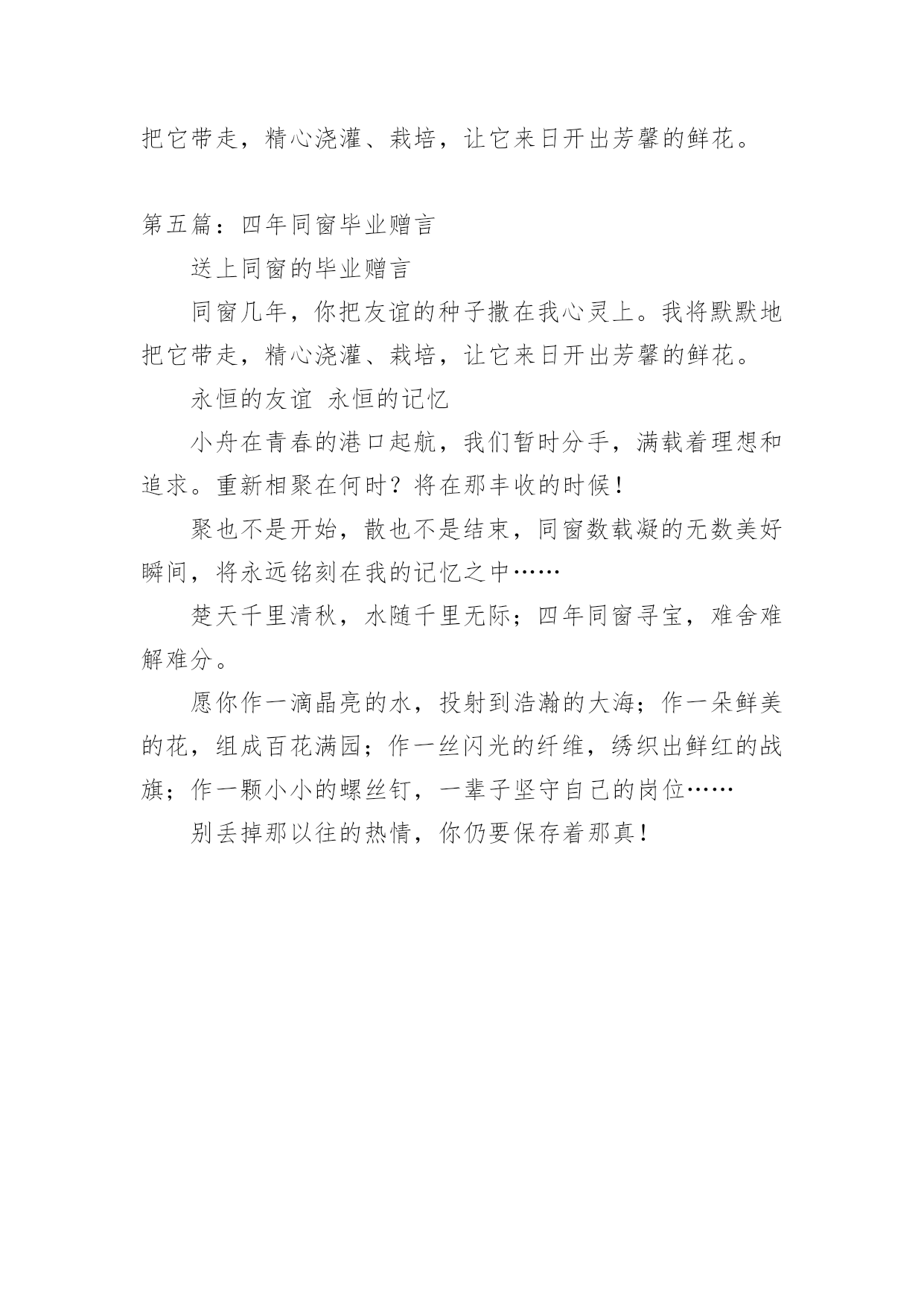 把它带走，精心浇灌、栽培，让它来日开出芳馨的鲜花。

第五篇：四年同窗毕业赠言

送上同窗的毕业赠言

同窗几年，你把友谊的种子撒在我心灵上。我将默默地把它带走，精心浇灌、栽培，让它来日开出芳馨的鲜花。

永恒的友谊 永恒的记忆

小舟在青春的港口起航，我们暂时分手，满载着理想和追求。重新相聚在何时？将在那丰收的时候！

聚也不是开始，散也不是结束，同窗数载凝的无数美好瞬间，将永远铭刻在我的记忆之中……

楚天千里清秋，水随千里无际；四年同窗寻宝，难舍难解难分。

愿你作一滴晶亮的水，投射到浩瀚的大海；作一朵鲜美的花，组成百花满园；作一丝闪光的纤维，绣织出鲜红的战旗；作一颗小小的螺丝钉，一辈子坚守自己的岗位……

别丢掉那以往的热情，你仍要保存着那真！